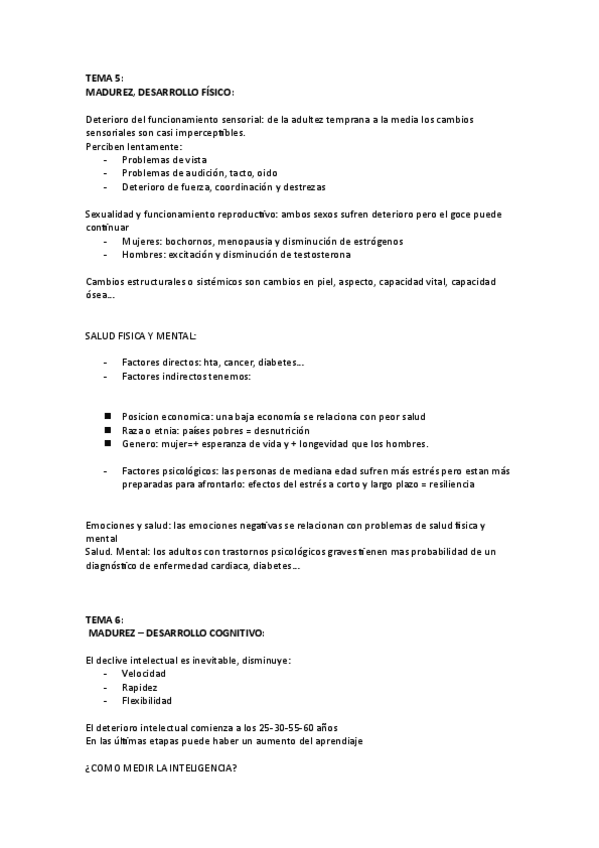 TEMA 5:
MADUREZ, DESARROLLO FÍSICO:

Deterioro del funcionamiento sensorial: de la adultez temprana a la media los cambios sensoriales son casi imperceptibles.
Perciben lentamente:
- Problemas de vista
- Problemas de audición, tacto, oido
- Deterioro de fuerza, coordinación y destrezas

Sexualidad y funcionamiento reproductivo: ambos sexos sufren deterioro pero el goce puede continuar
- Mujeres: bochornos, menopausia y disminución de estrógenos
- Hombres: excitación y disminución de testosterona

Cambios estructurales o sistémicos son cambios en piel, aspecto, capacidad vital, capacidad ósea...

SALUD FISICA Y MENTAL:

- Factores directos: hta, cancer, diabetes...
- Factores indirectos tenemos:

■ Posicion economica: una baja economía se relaciona con peor salud
■ Raza o etnia: países pobres = desnutrición
■ Genero: mujer=+ esperanza de vida y + longevidad que los hombres.

- Factores psicológicos: las personas de mediana edad sufren más estrés pero estan más preparadas para afrontarlo: efectos del estrés a corto y largo plazo = resiliencia

Emociones y salud: las emociones negativas se relacionan con problemas de salud física y mental
Salud. Mental: los adultos con trastornos psicológicos graves tienen mas probabilidad de un diagnóstico de enfermedad cardiaca, diabetes...

TEMA 6:
MADUREZ – DESARROLLO COGNITIVO:

El declive intelectual es inevitable, disminuye:
- Velocidad
- Rapidez
- Flexibilidad

El deterioro intelectual comienza a los 25-30-55-60 años
En las últimas etapas puede haber un aumento del aprendizaje

¿COMO MEDIR LA INTELIGENCIA?